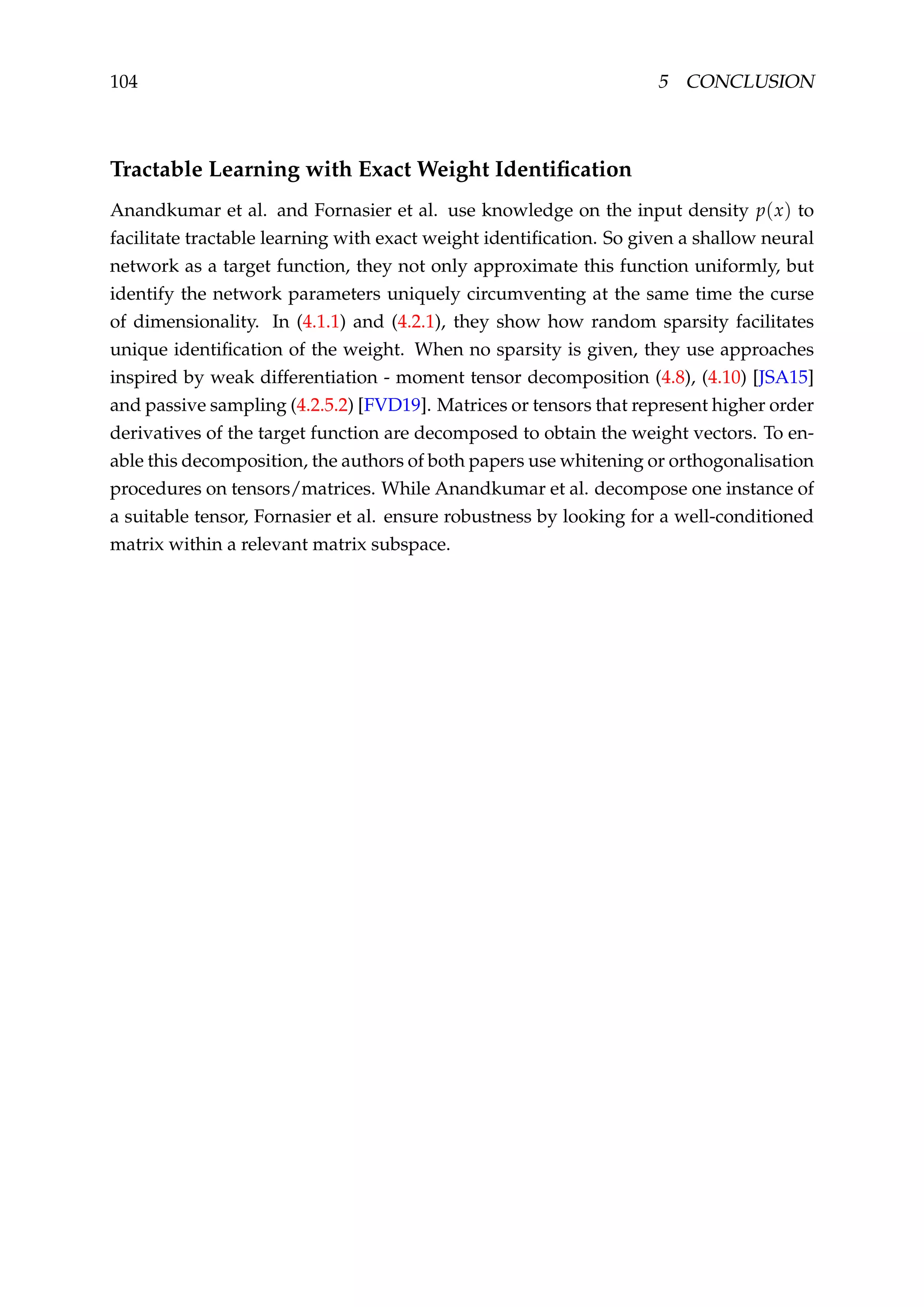 104 5 CONCLUSION

Tractable Learning with Exact Weight Identification

Anandkumar et al. and Fornasier et al. use knowledge on the input density $p(x)$ to facilitate tractable learning with exact weight identification. So given a shallow neural network as a target function, they not only approximate this function uniformly, but identify the network parameters uniquely circumventing at the same time the curse of dimensionality. In (4.1.1) and (4.2.1), they show how random sparsity facilitates unique identification of the weight. When no sparsity is given, they use approaches inspired by weak differentiation - moment tensor decomposition (4.8), (4.10) [JSA15] and passive sampling (4.2.5.2) [FVD19]. Matrices or tensors that represent higher order derivatives of the target function are decomposed to obtain the weight vectors. To enable this decomposition, the authors of both papers use whitening or orthogonalisation procedures on tensors/matrices. While Anandkumar et al. decompose one instance of a suitable tensor, Fornasier et al. ensure robustness by looking for a well-conditioned matrix within a relevant matrix subspace.